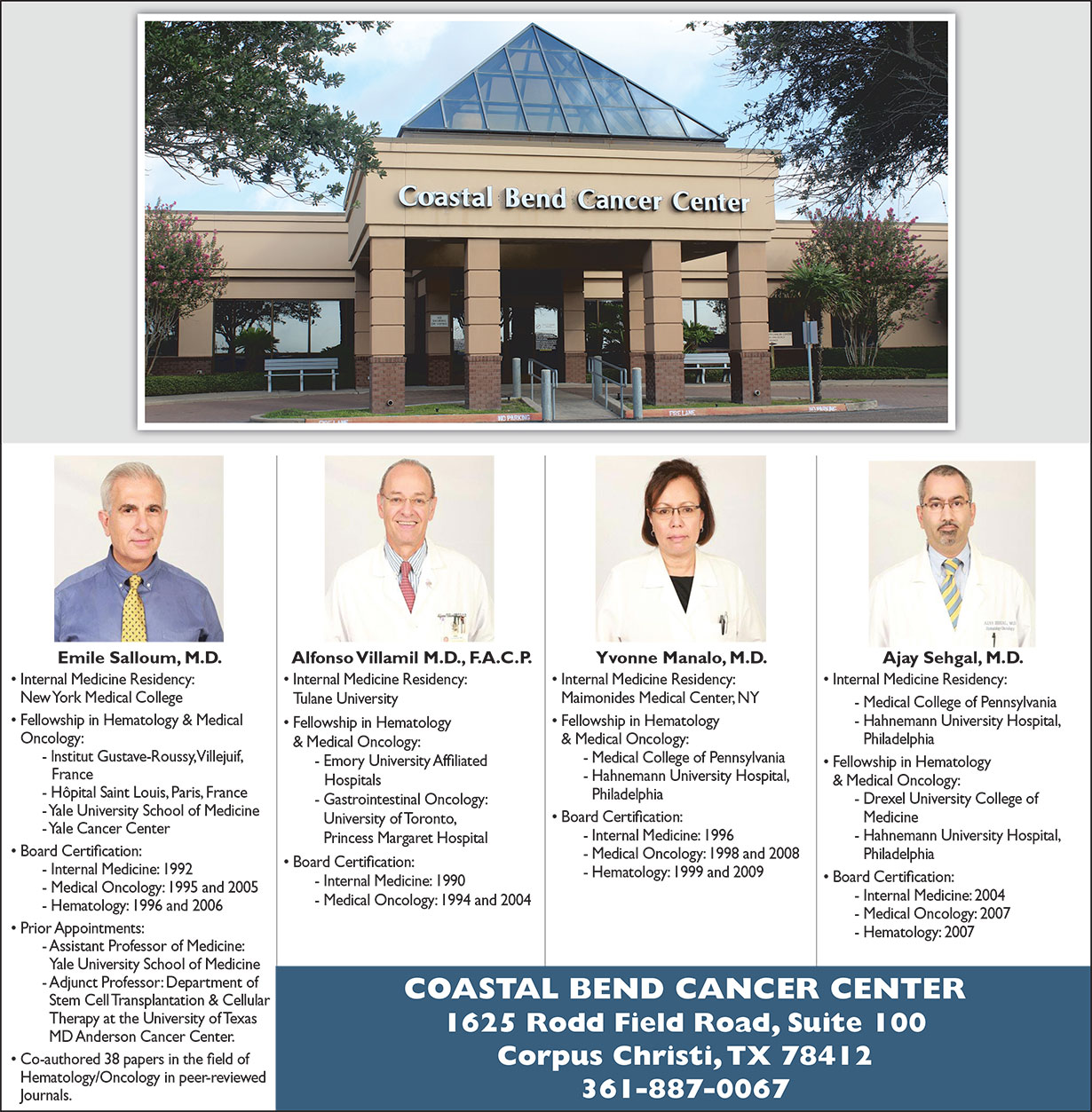 Coastal Bend Cancer Center

NO PARKING

FIRE LANE

NO PARKING

Emile Salloum, M.D.
• Internal Medicine Residency: New York Medical College
• Fellowship in Hematology & Medical Oncology:
- Institut Gustave-Roussy, Villejuif, France
- Hôpital Saint Louis, Paris, France
- Yale University School of Medicine
- Yale Cancer Center
• Board Certification:
- Internal Medicine: 1992
- Medical Oncology: 1995 and 2005
- Hematology: 1996 and 2006
• Prior Appointments:
- Assistant Professor of Medicine: Yale University School of Medicine
- Adjunct Professor: Department of Stem Cell Transplantation & Cellular Therapy at the University of Texas MD Anderson Cancer Center.
• Co-authored 38 papers in the field of Hematology/Oncology in peer-reviewed Journals.

Alfonso Villamil M.D., F.A.C.P.
• Internal Medicine Residency: Tulane University
• Fellowship in Hematology & Medical Oncology:
- Emory University Affiliated Hospitals
- Gastrointestinal Oncology: University of Toronto, Princess Margaret Hospital
• Board Certification:
- Internal Medicine: 1990
- Medical Oncology: 1994 and 2004

Yvonne Manalo, M.D.
• Internal Medicine Residency: Maimonides Medical Center, NY
• Fellowship in Hematology & Medical Oncology:
- Medical College of Pennsylvania
- Hahnemann University Hospital, Philadelphia
• Board Certification:
- Internal Medicine: 1996
- Medical Oncology: 1998 and 2008
- Hematology: 1999 and 2009

Ajay Sehgal, M.D.
• Internal Medicine Residency:
- Medical College of Pennsylvania
- Hahnemann University Hospital, Philadelphia
• Fellowship in Hematology & Medical Oncology:
- Drexel University College of Medicine
- Hahnemann University Hospital, Philadelphia
• Board Certification:
- Internal Medicine: 2004
- Medical Oncology: 2007
- Hematology: 2007

COASTAL BEND CANCER CENTER
1625 Rodd Field Road, Suite 100
Corpus Christi, TX 78412
361-887-0067